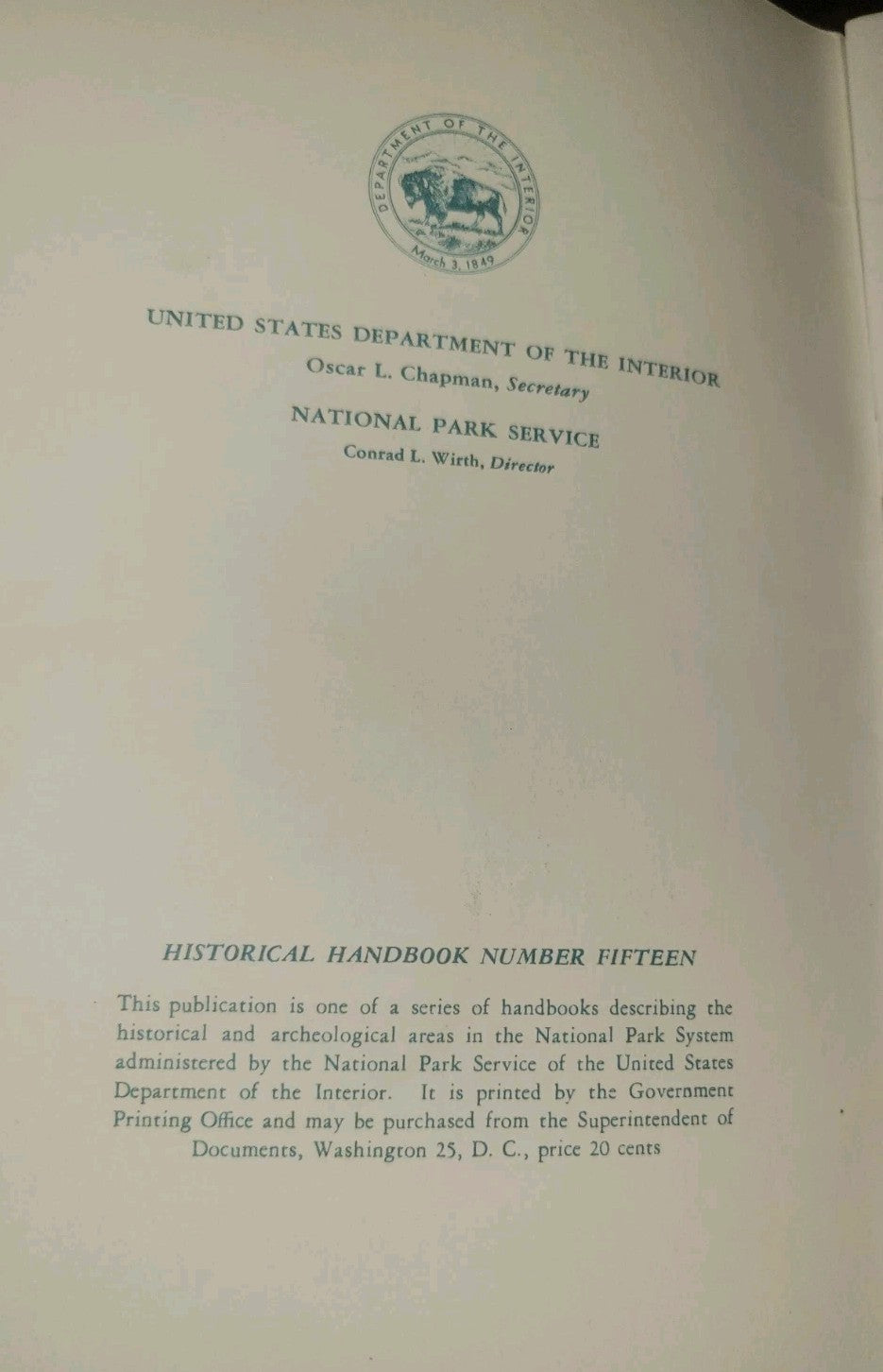 DEPARTMENT OF THE INTERIOR
March 3, 1849

UNITED STATES DEPARTMENT OF THE INTERIOR
Oscar L. Chapman, Secretary

NATIONAL PARK SERVICE
Conrad L. Wirth, Director

HISTORICAL HANDBOOK NUMBER FIFTEEN

This publication is one of a series of handbooks describing the historical and archeological areas in the National Park System administered by the National Park Service of the United States Department of the Interior. It is printed by the Government Printing Office and may be purchased from the Superintendent of Documents, Washington 25, D. C., price 20 cents